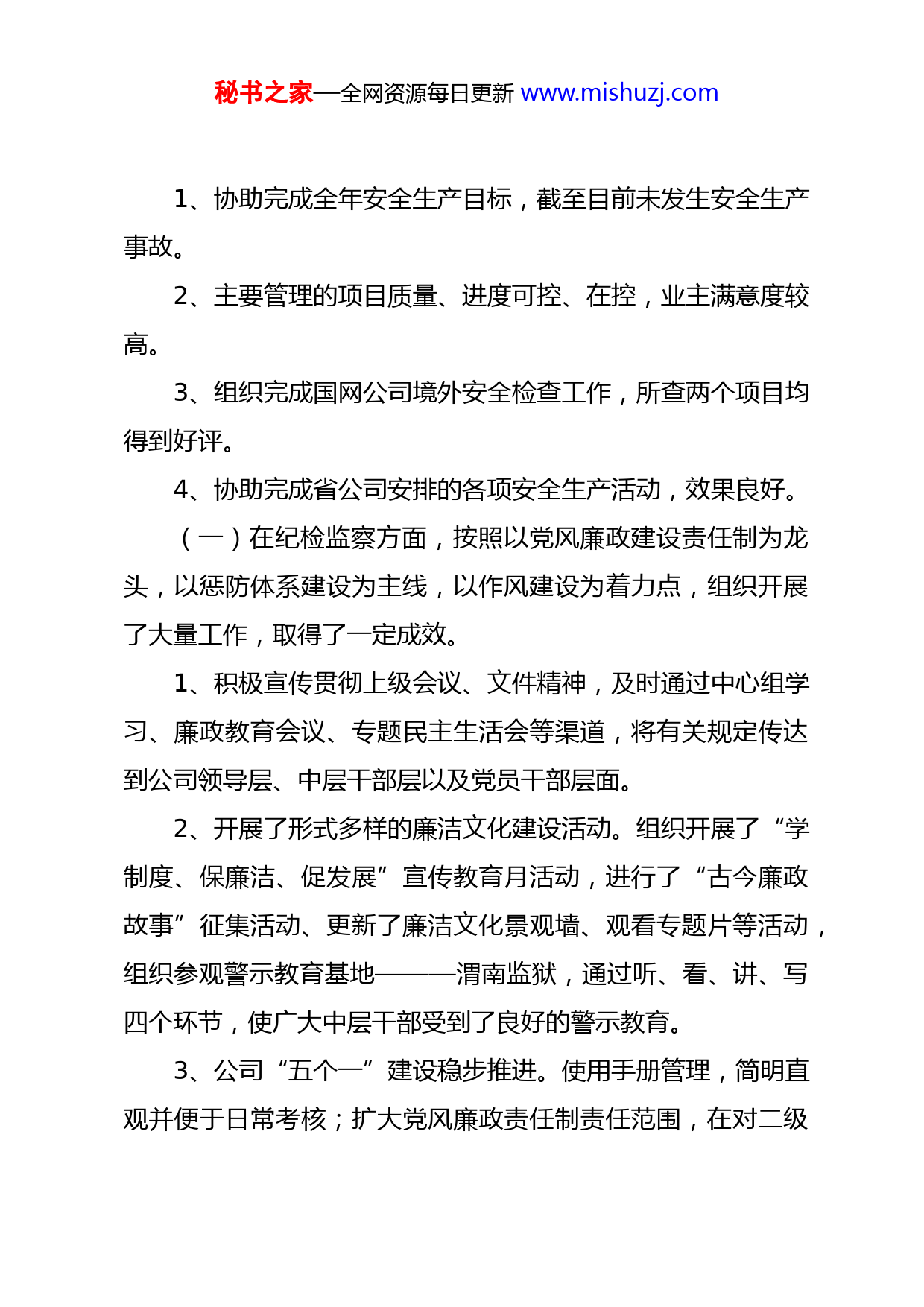 秘书之家—全网资源每日更新 www.mishuzj.com

1、协助完成全年安全生产目标，截至目前未发生安全生产事故。

2、主要管理的项目质量、进度可控、在控，业主满意度较高。

3、组织完成国网公司境外安全检查工作，所查两个项目均得到好评。

4、协助完成省公司安排的各项安全生产活动，效果良好。

（一）在纪检监察方面，按照以党风廉政建设责任制为龙头，以惩防体系建设为主线，以作风建设为着力点，组织开展了大量工作，取得了一定成效。

1、积极宣传贯彻上级会议、文件精神，及时通过中心组学习、廉政教育会议、专题民主生活会等渠道，将有关规定传达到公司领导层、中层干部层以及党员干部层面。

2、开展了形式多样的廉洁文化建设活动。组织开展了“学制度、保廉洁、促发展”宣传教育月活动，进行了“古今廉政故事”征集活动、更新了廉洁文化景观墙、观看专题片等活动，组织参观警示教育基地———渭南监狱，通过听、看、讲、写四个环节，使广大中层干部受到了良好的警示教育。

3、公司“五个一”建设稳步推进。使用手册管理，简明直观并便于日常考核；扩大党风廉政责任制责任范围，在对二级